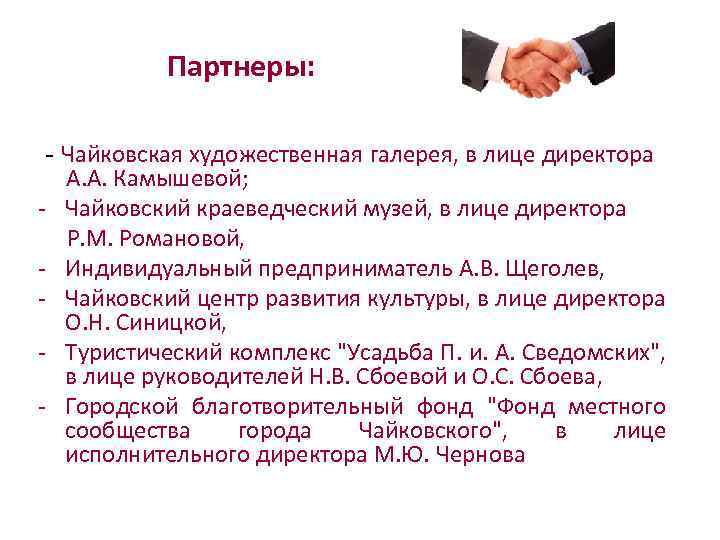 Партнеры:

- Чайковская художественная галерея, в лице директора А.А. Камышевой;
- Чайковский краеведческий музей, в лице директора Р.М. Романовой,
- Индивидуальный предприниматель А.В. Щеголев,
- Чайковский центр развития культуры, в лице директора О.Н. Синицкой,
- Туристический комплекс "Усадьба П. и. А. Сведомских", в лице руководителей Н.В. Сбоевой и О.С. Сбоева,
- Городской благотворительный фонд "Фонд местного сообщества города Чайковского", в лице исполнительного директора М.Ю. Чернова